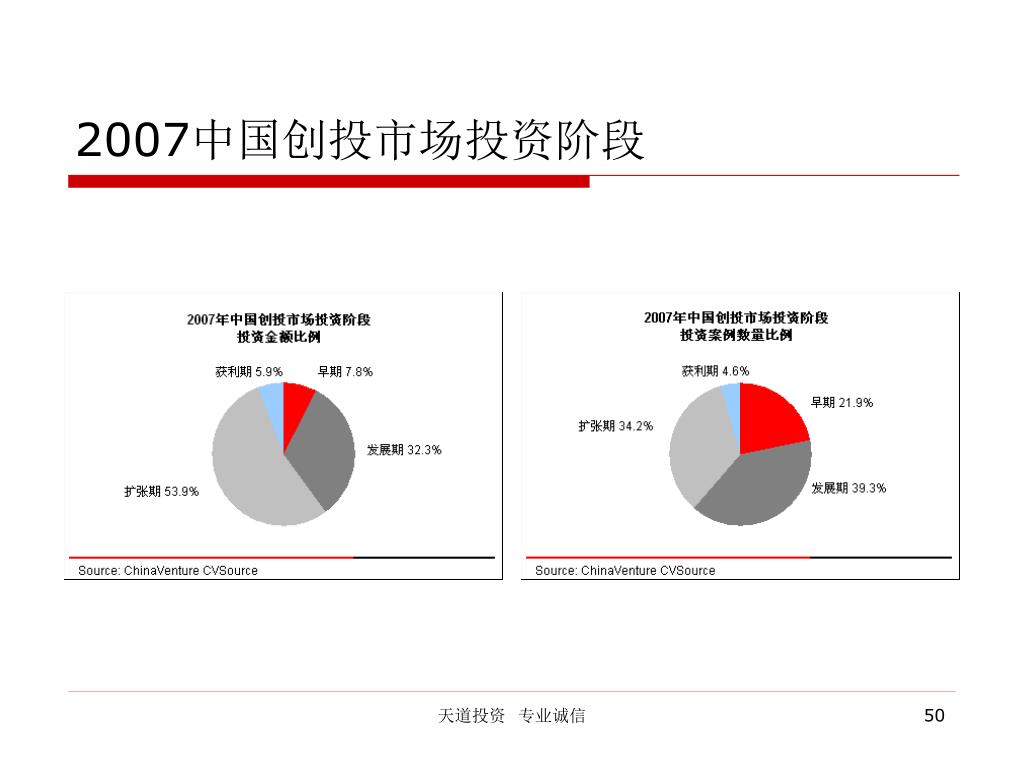 2007中国创投市场投资阶段

2007年中国创投市场投资阶段
投资金额比例

获利期 5.9%
早期 7.8%
发展期 32.3%
扩张期 53.9%

Source: ChinaVenture CVSource

2007年中国创投市场投资阶段
投资案例数量比例

获利期 4.6%
早期 21.9%
扩张期 34.2%
发展期 39.3%

Source: ChinaVenture CVSource

天道投资 专业诚信

50